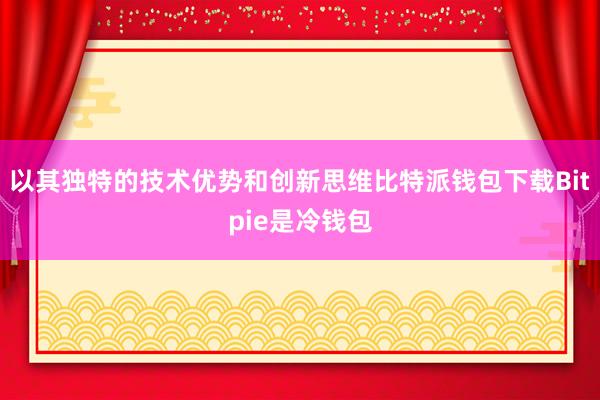 以其独特的技术优势和创新思维比特派钱包下载Bitpie是冷钱包